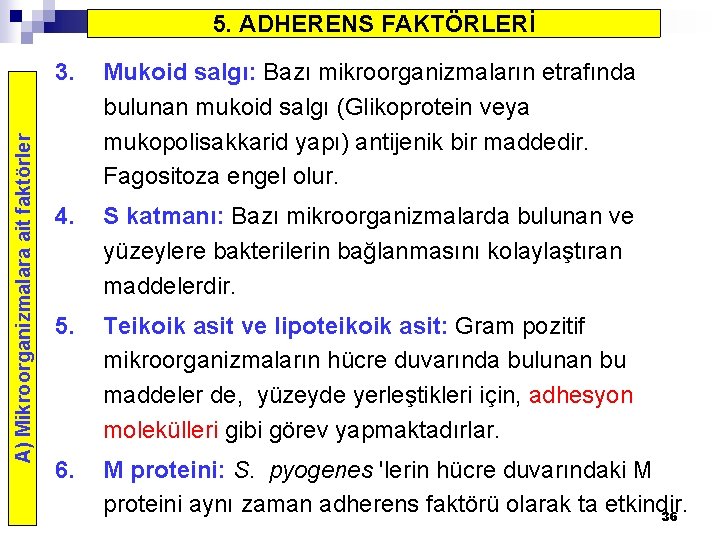 5. ADHERENS FAKTÖRLERİ

A) Mikroorganizmalara ait faktörler

3. Mukoid salgı: Bazı mikroorganizmaların etrafında bulunan mukoid salgı (Glikoprotein veya mukopolisakkarid yapı) antijenik bir maddedir. Fagositoza engel olur.

4. S katmanı: Bazı mikroorganizmalarda bulunan ve yüzeylere bakterilerin bağlanmasını kolaylaştıran maddelerdir.

5. Teikoik asit ve lipoteikoik asit: Gram pozitif mikroorganizmaların hücre duvarında bulunan bu maddeler de, yüzeyde yerleştikleri için, adhesyon molekülleri gibi görev yapmaktadırlar.

6. M proteini: S. pyogenes 'lerin hücre duvarındaki M proteini aynı zaman adherens faktörü olarak ta etkindir.

36